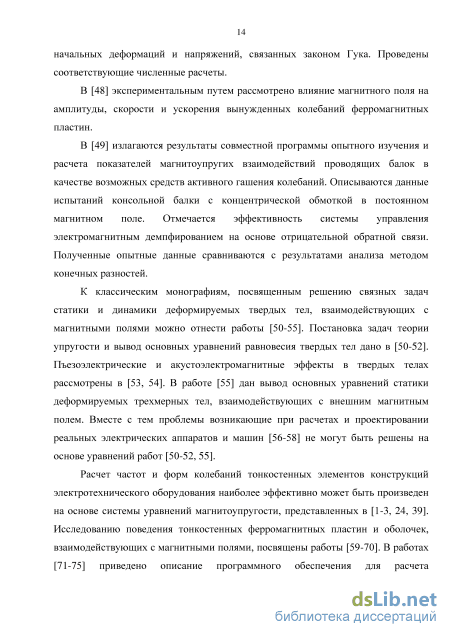 14

начальных деформаций и напряжений, связанных законом Гука. Проведены соответствующие численные расчеты.

В [48] экспериментальным путем рассмотрено влияние магнитного поля на амплитуды, скорости и ускорения вынужденных колебаний ферромагнитных пластин.

В [49] излагаются результаты совместной программы опытного изучения и расчета показателей магнитоупругих взаимодействий проводящих балок в качестве возможных средств активного гашения колебаний. Описываются данные испытаний консольной балки с концентрической обмоткой в постоянном магнитном поле. Отмечается эффективность системы управления электромагнитным демпфированием на основе отрицательной обратной связи. Полученные опытные данные сравниваются с результатами анализа методом конечных разностей.

К классическим монографиям, посвященным решению связных задач статики и динамики деформируемых твердых тел, взаимодействующих с магнитными полями можно отнести работы [50-55]. Постановка задач теории упругости и вывод основных уравнений равновесия твердых тел дано в [50-52]. Пьезоэлектрические и акустоэлектромагнитные эффекты в твердых телах рассмотрены в [53, 54]. В работе [55] дан вывод основных уравнений статики деформируемых трехмерных тел, взаимодействующих с внешним магнитным полем. Вместе с тем проблемы возникающие при расчетах и проектировании реальных электрических аппаратов и машин [56-58] не могут быть решены на основе уравнений работ [50-52, 55].

Расчет частот и форм колебаний тонкостенных элементов конструкций электротехнического оборудования наиболее эффективно может быть произведен на основе системы уравнений магнитоупругости, представленных в [1-3, 24, 39]. Исследованию поведения тонкостенных ферромагнитных пластин и оболочек, взаимодействующих с магнитными полями, посвящены работы [59-70]. В работах [71-75] приведено описание программного обеспечения для расчета

dsLib.net
библиотека диссертаций